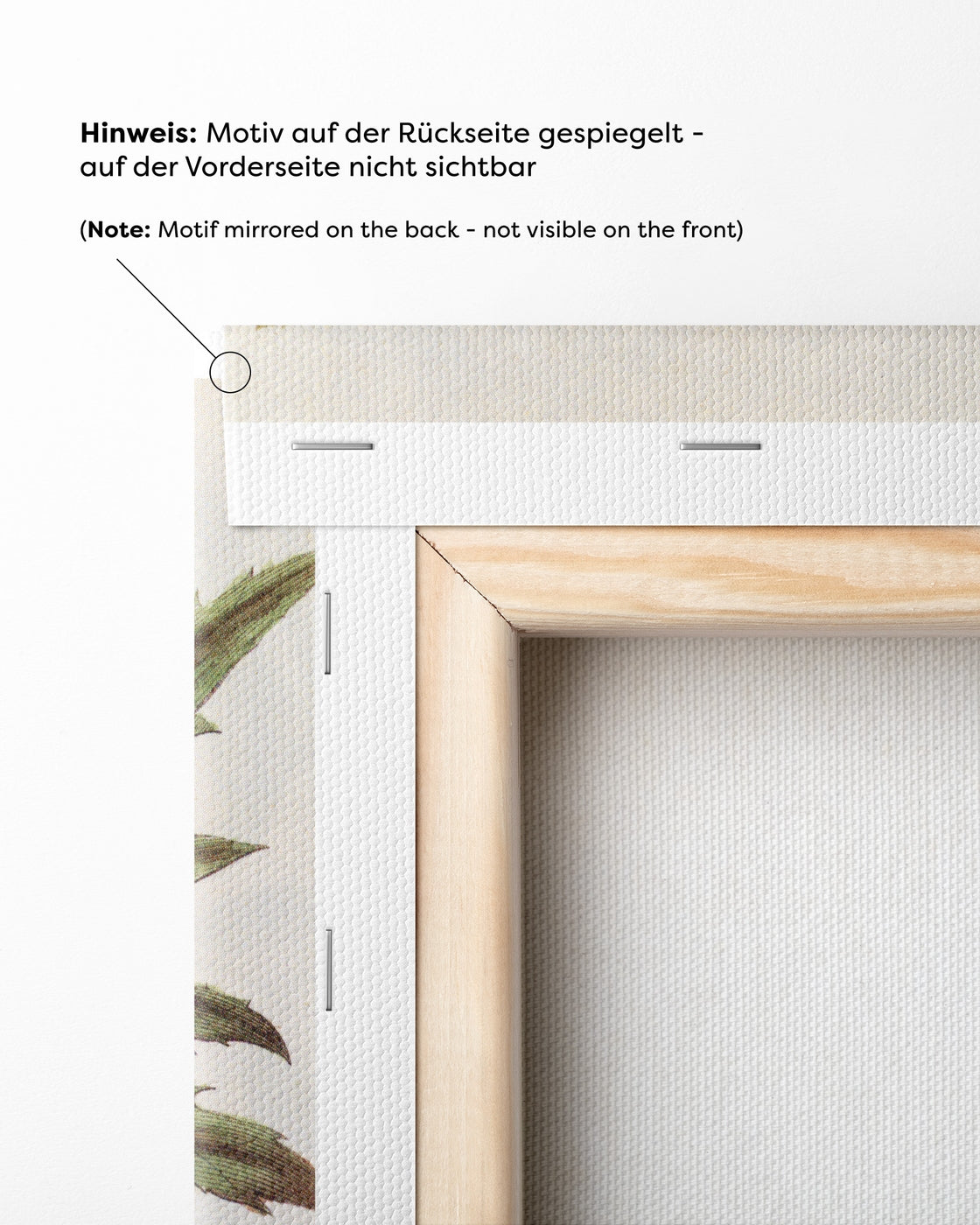 Hinweis: Motiv auf der Rückseite gespiegelt - auf der Vorderseite nicht sichtbar

(Note: Motif mirrored on the back - not visible on the front)